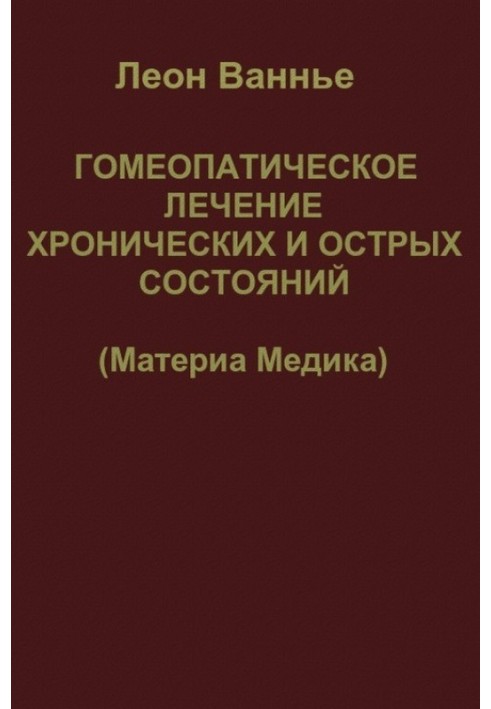 Леон Ваннье

ГОМЕОПАТИЧЕСКОЕ ЛЕЧЕНИЕ ХРОНИЧЕСКИХ И ОСТРЫХ СОСТОЯНИЙ

(Материа Медика)